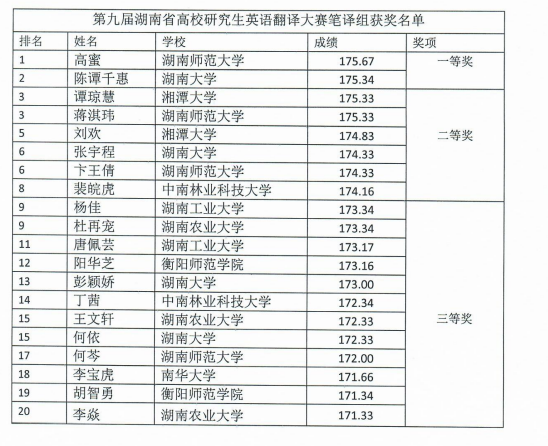 第九届湖南省高校研究生英语翻译大赛笔译组获奖名单

| 排名 | 姓名 | 学校 | 成绩 | 奖项 |
|---|---|---|---|---|
| 1 | 高蜜 | 湖南师范大学 | 175.67 | 一等奖 |
| 2 | 陈谭千惠 | 湖南大学 | 175.34 | |
| 3 | 谭琼慧 | 湘潭大学 | 175.33 | 二等奖 |
| 3 | 蒋淇玮 | 湖南师范大学 | 175.33 | |
| 5 | 刘欢 | 湘潭大学 | 174.83 | |
| 6 | 张宇程 | 湖南大学 | 174.33 | |
| 6 | 卞王倩 | 湖南师范大学 | 174.33 | |
| 8 | 裴皖虎 | 中南林业科技大学 | 174.16 | |
| 9 | 杨佳 | 湖南工业大学 | 173.34 | 三等奖 |
| 9 | 杜再宠 | 湖南农业大学 | 173.34 | |
| 11 | 唐佩芸 | 湖南工业大学 | 173.17 | |
| 12 | 阳华芝 | 衡阳师范学院 | 173.16 | |
| 13 | 彭颖娇 | 湖南大学 | 173.00 | |
| 14 | 丁茜 | 中南林业科技大学 | 172.34 | |
| 15 | 王文轩 | 湖南农业大学 | 172.33 | |
| 15 | 何依 | 湖南大学 | 172.33 | |
| 17 | 何芩 | 湖南师范大学 | 172.00 | |
| 18 | 李宝虎 | 南华大学 | 171.66 | |
| 19 | 胡智勇 | 衡阳师范学院 | 171.34 | |
| 20 | 李焱 | 湖南农业大学 | 171.33 | |